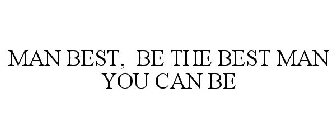 MAN BEST. BE THE BEST MAN YOU CAN BE